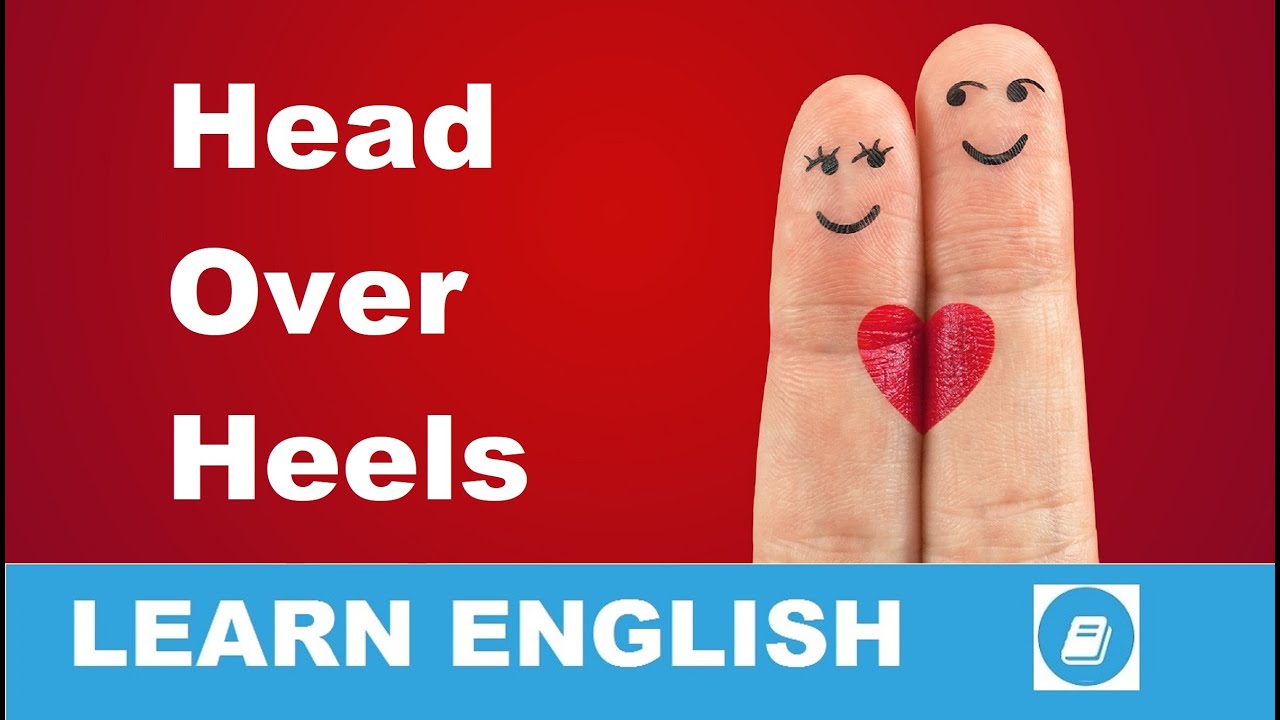 Head
Over
Heels

LEARN ENGLISH